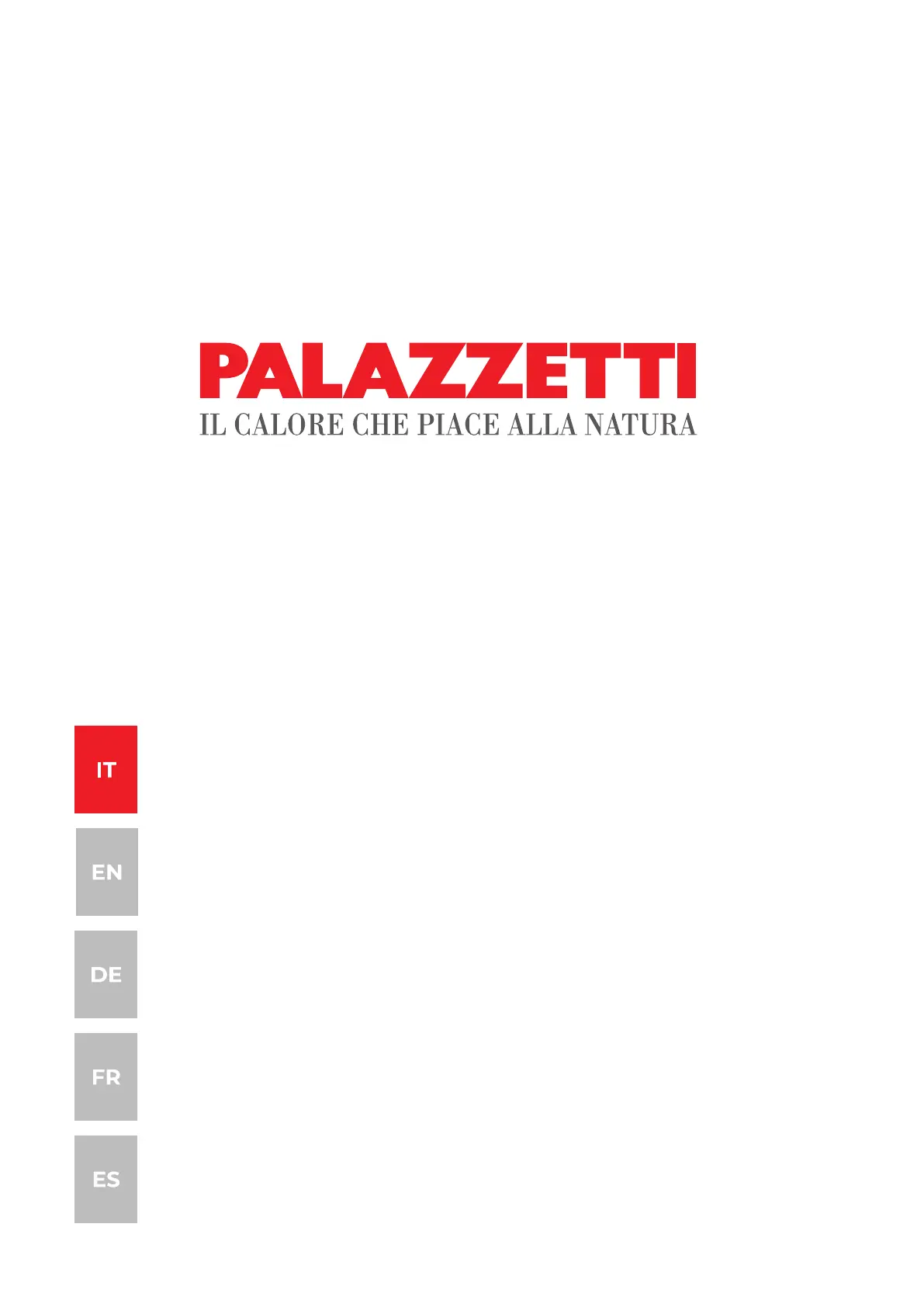 PALAZZETTI
IL CALORE CHE PIACE ALLA NATURA

IT

EN

DE

FR

ES